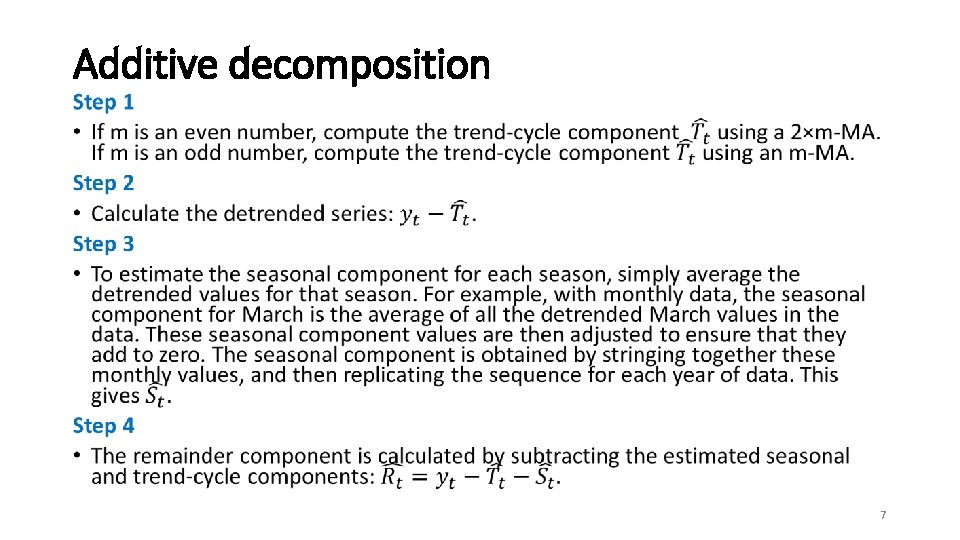 Additive decomposition

Step 1

• If m is an even number, compute the trend-cycle component $\widehat{T}_t$ using a 2×m-MA. If m is an odd number, compute the trend-cycle component $\widehat{T}_t$ using an m-MA.

Step 2

• Calculate the detrended series: $y_t - \widehat{T}_t$.

Step 3

• To estimate the seasonal component for each season, simply average the detrended values for that season. For example, with monthly data, the seasonal component for March is the average of all the detrended March values in the data. These seasonal component values are then adjusted to ensure that they add to zero. The seasonal component is obtained by stringing together these monthly values, and then replicating the sequence for each year of data. This gives $\widehat{S}_t$.

Step 4

• The remainder component is calculated by subtracting the estimated seasonal and trend-cycle components: $\widehat{R}_t = y_t - \widehat{T}_t - \widehat{S}_t$.

7